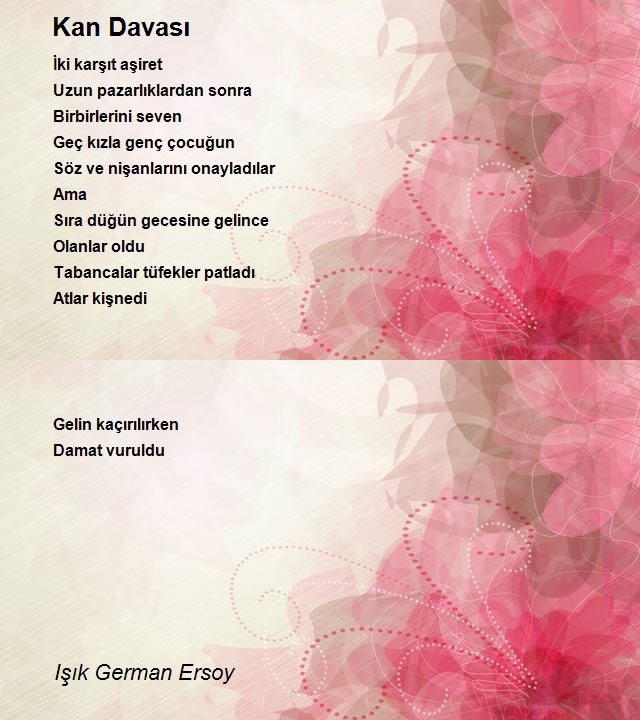 Kan Davası

İki karşıt aşiret
Uzun pazarlıklardan sonra
Birbirlerini seven
Geç kızla genç çocuğun
Söz ve nişanlarını onayladılar
Ama
Sıra düğün gecesine gelince
Olanlar oldu
Tabancalar tüfekler patladı
Atlar kişnedi

Gelin kaçırılırken
Damat vuruldu

Işık German Ersoy